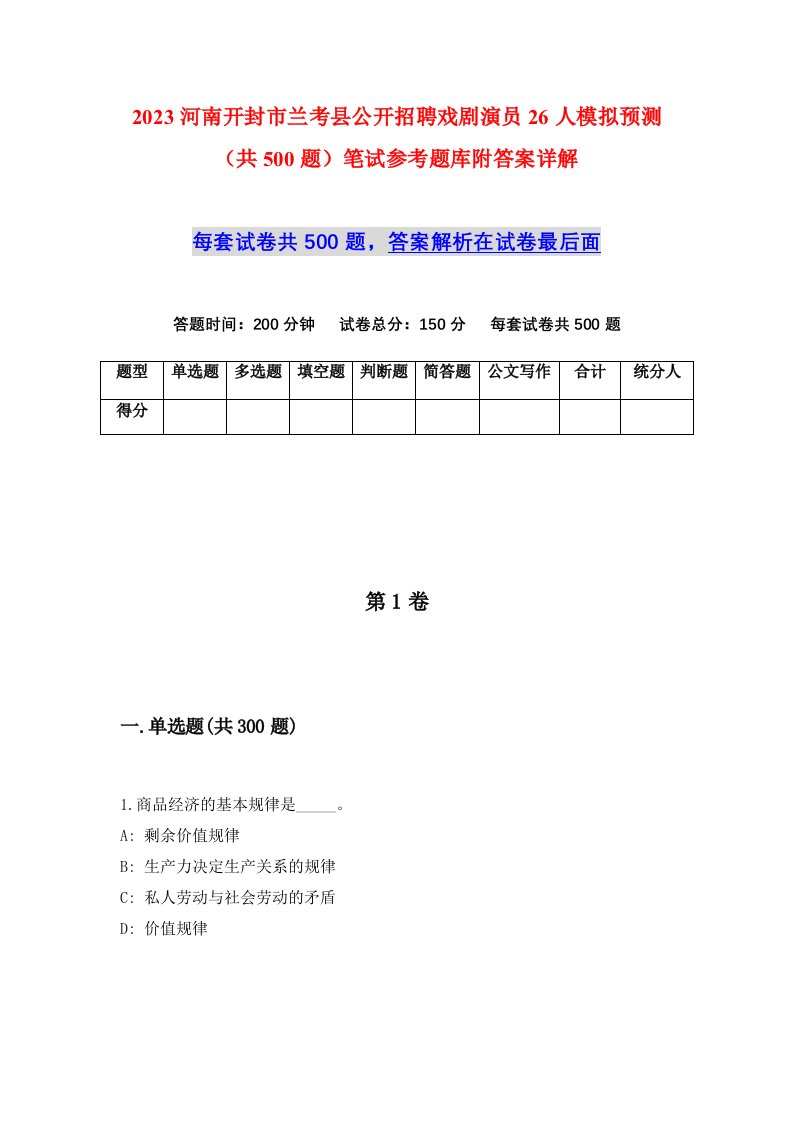 2023 河南开封市兰考县公开招聘戏剧演员 26 人模拟预测（共 500 题）笔试参考题库附答案详解

每套试卷共 500 题，答案解析在试卷最后面

答题时间：200 分钟　试卷总分：150 分　每套试卷共 500 题

| 题型 | 单选题 | 多选题 | 填空题 | 判断题 | 简答题 | 公文写作 | 合计 | 统分人 |
|---|---|---|---|---|---|---|---|---|
| 得分 | | | | | | | | |

第 1 卷

一.单选题(共 300 题)

1.商品经济的基本规律是_____。
A: 剩余价值规律
B: 生产力决定生产关系的规律
C: 私人劳动与社会劳动的矛盾
D: 价值规律